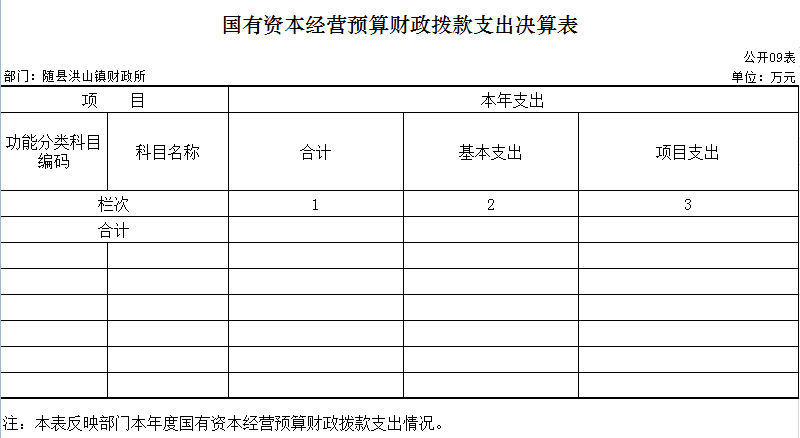 国有资本经营预算财政拨款支出决算表

公开09表

部门：随县洪山镇财政所

单位：万元

| 项　　目 | | 本年支出 | | |
|---|---|---|---|---|
| 功能分类科目编码 | 科目名称 | 合计 | 基本支出 | 项目支出 |
| 栏次 | | 1 | 2 | 3 |
| 合计 | | | | |
| | | | | |
| | | | | |
| | | | | |
| | | | | |
| | | | | |
| | | | | |

注：本表反映部门本年度国有资本经营预算财政拨款支出情况。